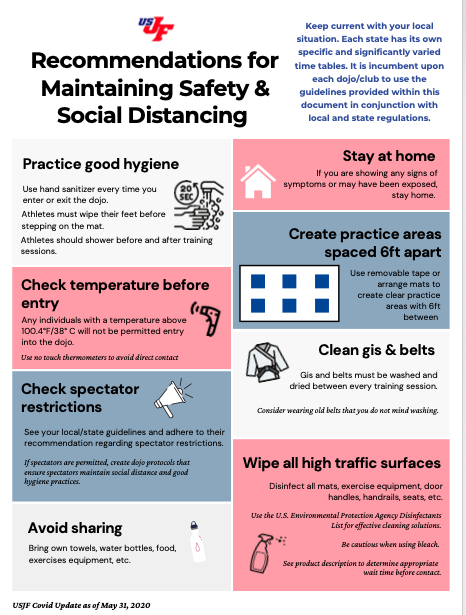 USJF

Recommendations for Maintaining Safety & Social Distancing

Keep current with your local situation. Each state has its own specific and significantly varied time tables. It is incumbent upon each dojo/club to use the guidelines provided within this document in conjunction with local and state regulations.

Practice good hygiene

Use hand sanitizer every time you enter or exit the dojo.

Athletes must wipe their feet before stepping on the mat.

Athletes should shower before and after training sessions.

20 SEC

Check temperature before entry

Any individuals with a temperature above 100.4°F/38° C will not be permitted entry into the dojo.

Use no touch thermometers to avoid direct contact

Check spectator restrictions

See your local/state guidelines and adhere to their recommendation regarding spectator restrictions.

If spectators are permitted, create dojo protocols that ensure spectators maintain social distance and good hygiene practices.

Avoid sharing

Bring own towels, water bottles, food, exercises equipment, etc.

Stay at home

If you are showing any signs of symptoms or may have been exposed, stay home.

Create practice areas spaced 6ft apart

Use removable tape or arrange mats to create clear practice areas with 6ft between

Clean gis & belts

Gis and belts must be washed and dried between every training session.

Consider wearing old belts that you do not mind washing.

Wipe all high traffic surfaces

Disinfect all mats, exercise equipment, door handles, handrails, seats, etc.

Use the U.S. Environmental Protection Agency Disinfectants List for effective cleaning solutions.

Be cautious when using bleach.

See product description to determine appropriate wait time before contact.

USJF Covid Update as of May 31, 2020